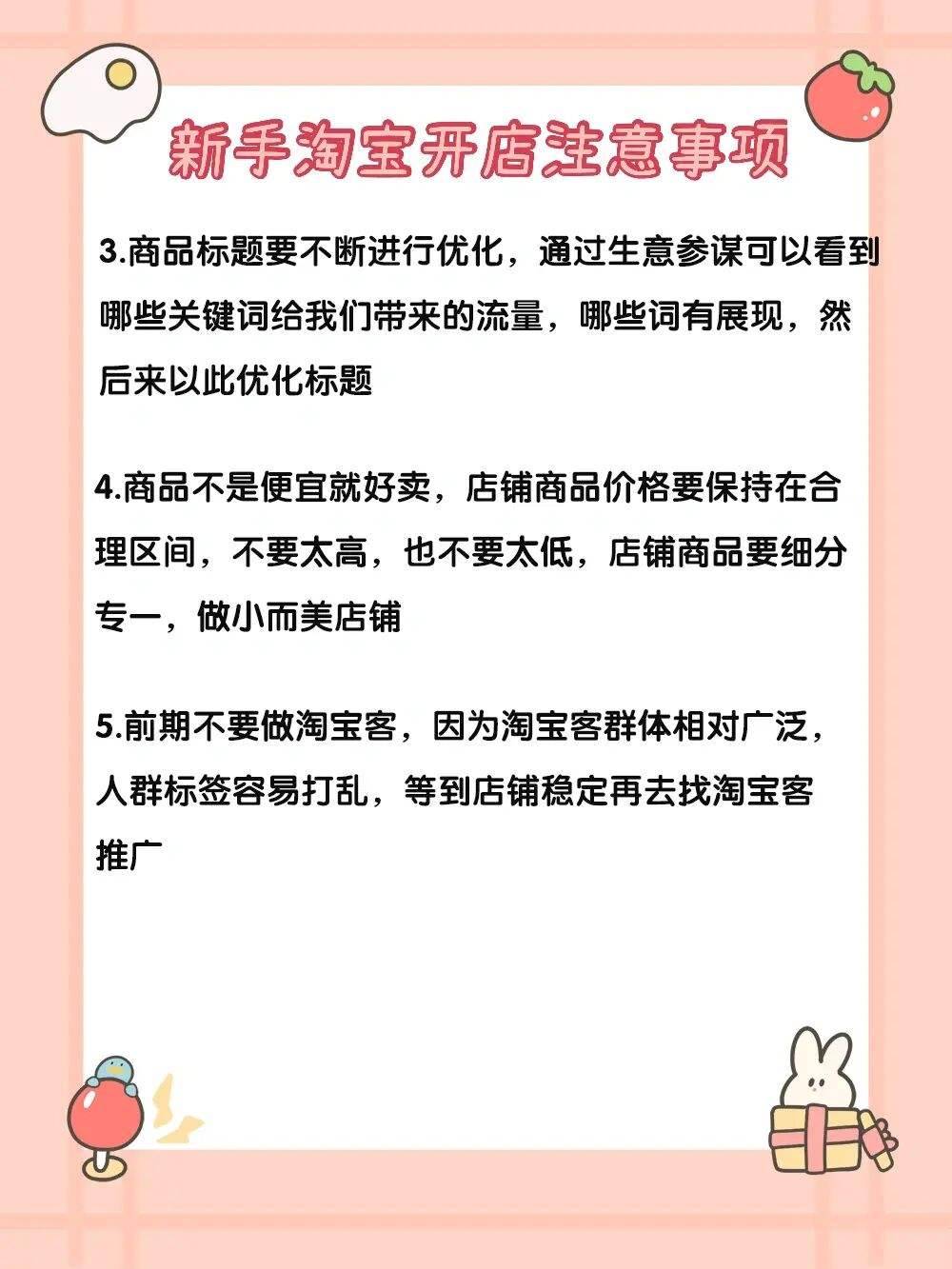 新手淘宝开店注意事项

3.商品标题要不断进行优化，通过生意参谋可以看到哪些关键词给我们带来的流量，哪些词有展现，然后来以此优化标题

4.商品不是便宜就好卖，店铺商品价格要保持在合理区间，不要太高，也不要太低，店铺商品要细分专一，做小而美店铺

5.前期不要做淘宝客，因为淘宝客群体相对广泛，人群标签容易打乱，等到店铺稳定再去找淘宝客推广